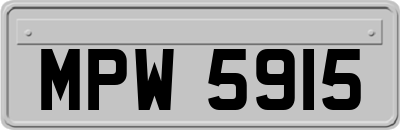 MPW 5915